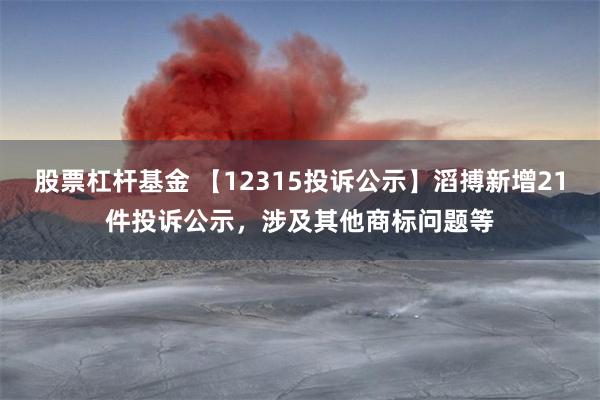 股票杠杆基金 【12315投诉公示】滔搏新增21件投诉公示，涉及其他商标问题等